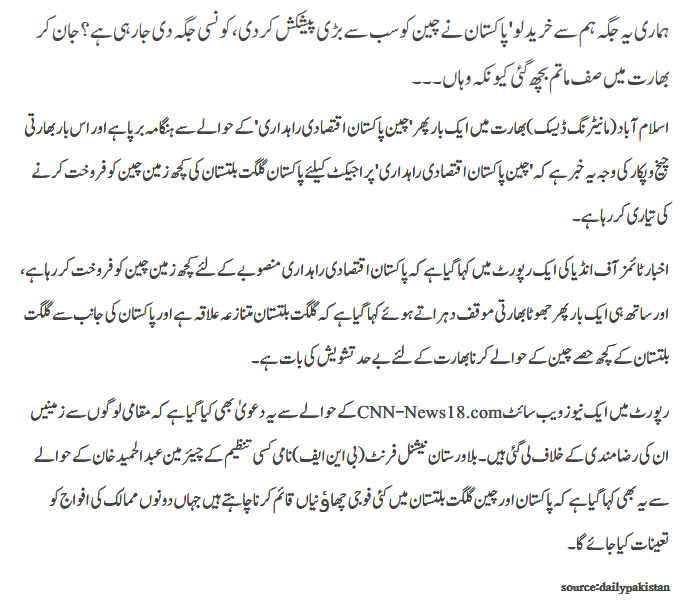 ہماری یہ جگہ ہم سے خرید لو' پاکستان نے چین کو سب سے بڑی پیشکش کر دی، کونسی جگہ دی جا رہی ہے؟ جان کر بھارت میں صف ماتم بچھ گئی کیونکہ وہاں۔۔۔

اسلام آباد (مانیٹرنگ ڈیسک) بھارت میں ایک بار پھر 'چین پاکستان اقتصادی راہداری' کے حوالے سے ہنگامہ برپا ہے اور اس بار بھارتی چیخ و پکار کی وجہ یہ خبر ہے کہ 'چین پاکستان اقتصادی راہداری' پراجیکٹ کیلئے پاکستان گلگت بلتستان کی کچھ زمین چین کو فروخت کرنے کی تیاری کر رہا ہے۔

اخبار ٹائمز آف انڈیا کی ایک رپورٹ میں کہا گیا ہے کہ پاکستان اقتصادی راہداری منصوبے کے لئے کچھ زمین چین کو فروخت کر رہا ہے، اور ساتھ ہی ایک بار پھر جھوٹا بھارتی موقف دہراتے ہوئے کہا گیا ہے کہ گلگت بلتستان متنازعہ علاقہ ہے اور پاکستان کی جانب سے گلگت بلتستان کے کچھ حصے چین کے حوالے کرنا بھارت کے لئے بے حد تشویش کی بات ہے۔

رپورٹ میں ایک نیوز ویب سائٹ CNN-News18.com کے حوالے سے یہ دعویٰ بھی کیا گیا ہے کہ مقامی لوگوں سے زمینیں ان کی رضامندی کے خلاف لی گئی ہیں۔ بلاورستان نیشنل فرنٹ (بی این ایف) نامی کسی تنظیم کے چیئرمین عبدالحمید خان کے حوالے سے یہ بھی کہا گیا ہے کہ پاکستان اور چین گلگت بلتستان میں کئی فوجی چھاؤنیاں قائم کرنا چاہتے ہیں جہاں دونوں ممالک کی افواج کو تعینات کیا جائے گا۔

source:dailypakistan